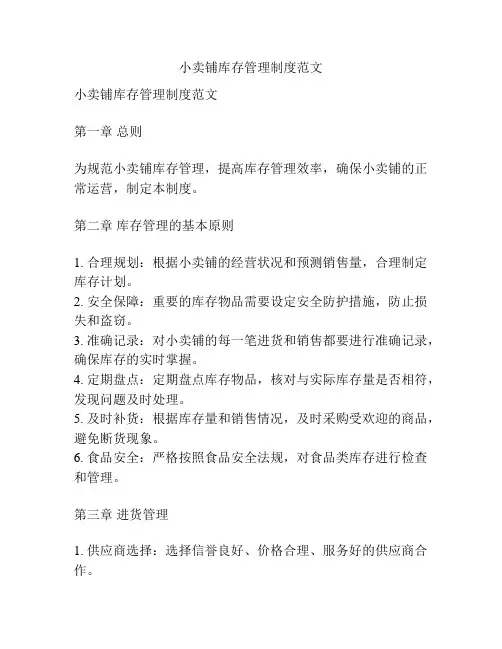 小卖铺库存管理制度范文

小卖铺库存管理制度范文

第一章 总则

为规范小卖铺库存管理，提高库存管理效率，确保小卖铺的正常运营，制定本制度。

第二章 库存管理的基本原则

1. 合理规划：根据小卖铺的经营状况和预测销售量，合理制定库存计划。
2. 安全保障：重要的库存物品需要设定安全防护措施，防止损失和盗窃。
3. 准确记录：对小卖铺的每一笔进货和销售都要进行准确记录，确保库存的实时掌握。
4. 定期盘点：定期盘点库存物品，核对与实际库存量是否相符，发现问题及时处理。
5. 及时补货：根据库存量和销售情况，及时采购受欢迎的商品，避免断货现象。
6. 食品安全：严格按照食品安全法规，对食品类库存进行检查和管理。

第三章 进货管理

1. 供应商选择：选择信誉良好、价格合理、服务好的供应商合作。